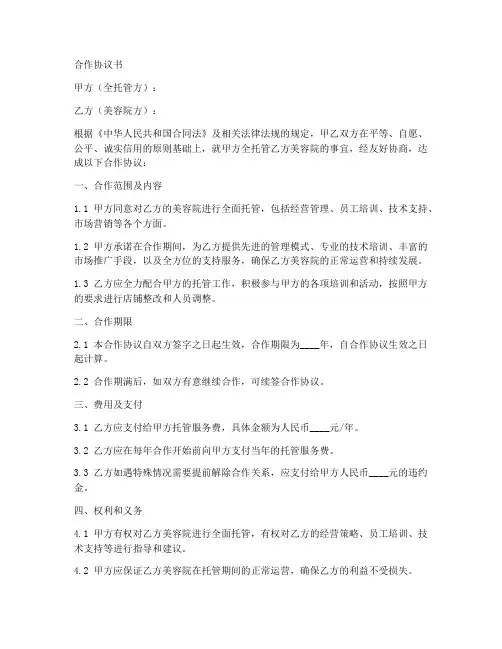 合作协议书

甲方（全托管方）：

乙方（美容院方）：

根据《中华人民共和国合同法》及相关法律法规的规定，甲乙双方在平等、自愿、公平、诚实信用的原则基础上，就甲方全托管乙方美容院的事宜，经友好协商，达成以下合作协议：

一、合作范围及内容

1.1 甲方同意对乙方的美容院进行全面托管，包括经营管理、员工培训、技术支持、市场营销等各个方面。

1.2 甲方承诺在合作期间，为乙方提供先进的管理模式、专业的技术培训、丰富的市场推广手段，以及全方位的支持服务，确保乙方美容院的正常运营和持续发展。

1.3 乙方应全力配合甲方的托管工作，积极参与甲方的各项培训和活动，按照甲方的要求进行店铺整改和人员调整。

二、合作期限

2.1 本合作协议自双方签字之日起生效，合作期限为____年，自合作协议生效之日起计算。

2.2 合作期满后，如双方有意继续合作，可续签合作协议。

三、费用及支付

3.1 乙方应支付给甲方托管服务费，具体金额为人民币____元/年。

3.2 乙方应在每年合作开始前向甲方支付当年的托管服务费。

3.3 乙方如遇特殊情况需要提前解除合作关系，应支付给甲方人民币____元的违约金。

四、权利和义务

4.1 甲方有权对乙方美容院进行全面托管，有权对乙方的经营策略、员工培训、技术支持等进行指导和建议。

4.2 甲方应保证乙方美容院在托管期间的正常运营，确保乙方的利益不受损失。